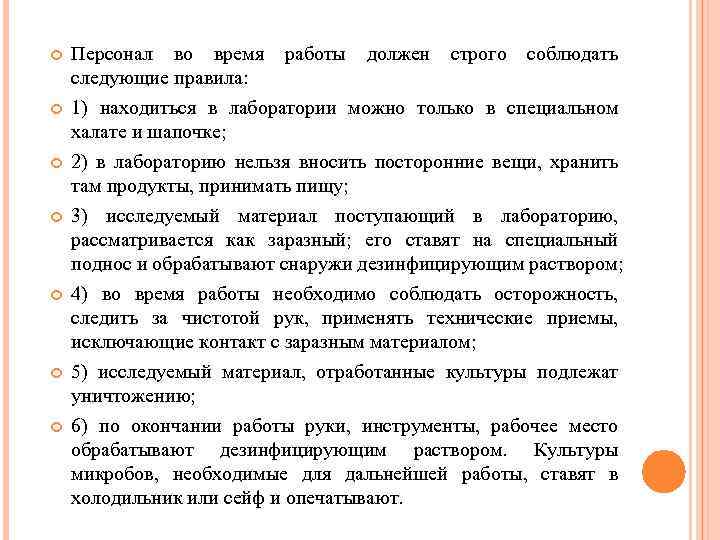 Персонал во время работы должен строго соблюдать следующие правила:

1) находиться в лаборатории можно только в специальном халате и шапочке;

2) в лабораторию нельзя вносить посторонние вещи, хранить там продукты, принимать пищу;

3) исследуемый материал поступающий в лабораторию, рассматривается как заразный; его ставят на специальный поднос и обрабатывают снаружи дезинфицирующим раствором;

4) во время работы необходимо соблюдать осторожность, следить за чистотой рук, применять технические приемы, исключающие контакт с заразным материалом;

5) исследуемый материал, отработанные культуры подлежат уничтожению;

6) по окончании работы руки, инструменты, рабочее место обрабатывают дезинфицирующим раствором. Культуры микробов, необходимые для дальнейшей работы, ставят в холодильник или сейф и опечатывают.